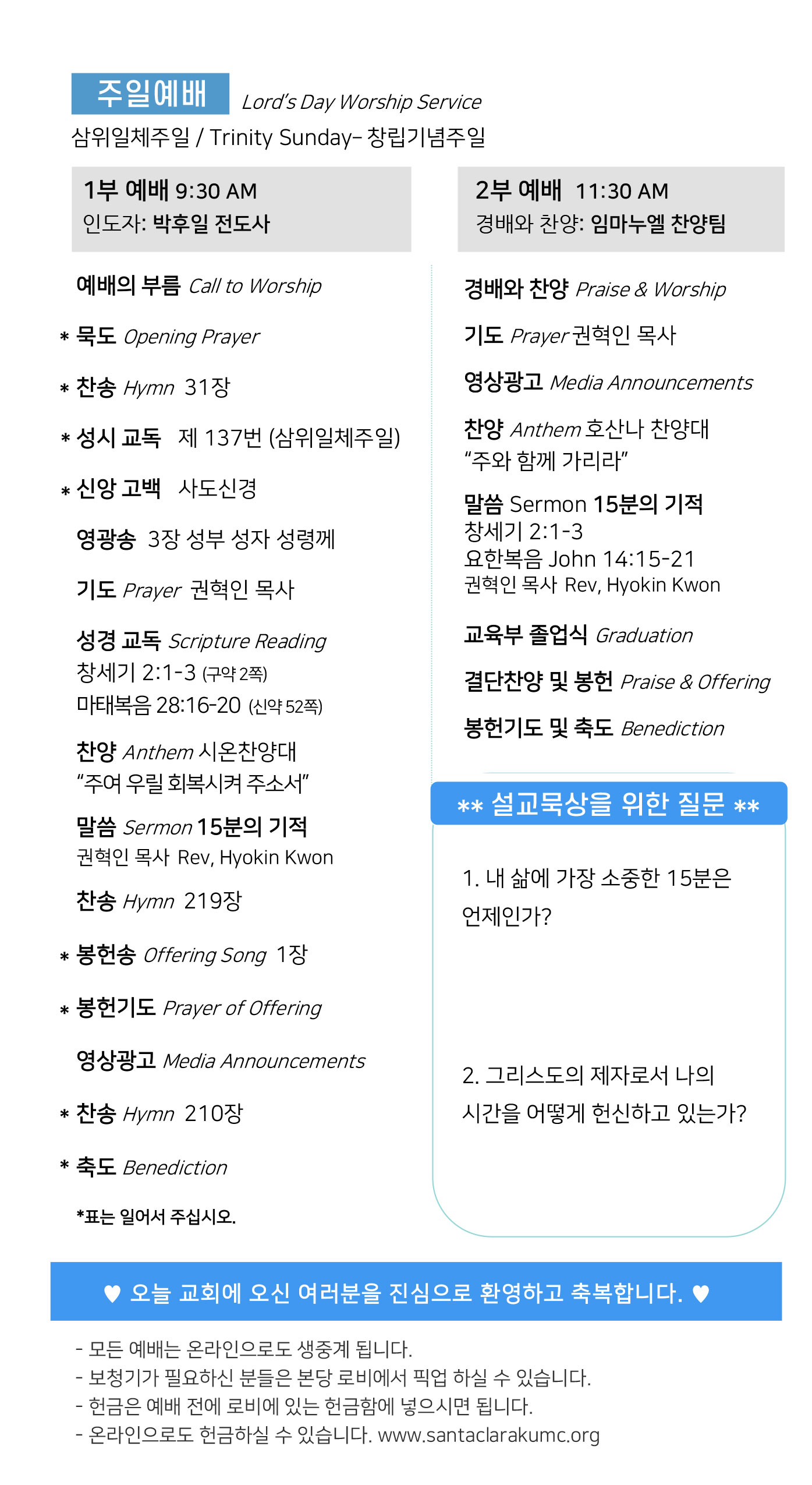 주일예배 Lord's Day Worship Service
삼위일체주일 / Trinity Sunday- 창립기념주일

1부 예배 9:30 AM
인도자: 박후일 전도사

예배의 부름 Call to Worship

* 묵도 Opening Prayer

* 찬송 Hymn 31장

* 성시 교독 제 137번 (삼위일체주일)

* 신앙 고백 사도신경

영광송 3장 성부 성자 성령께

기도 Prayer 권혁인 목사

성경 교독 Scripture Reading
창세기 2:1-3 (구약 2쪽)
마태복음 28:16-20 (신약 52쪽)

찬양 Anthem 시온찬양대
"주여 우릴 회복시켜 주소서"

말씀 Sermon 15분의 기적
권혁인 목사 Rev, Hyokin Kwon

찬송 Hymn 219장

* 봉헌송 Offering Song 1장

* 봉헌기도 Prayer of Offering

영상광고 Media Announcements

* 찬송 Hymn 210장

* 축도 Benediction

*표는 일어서 주십시오.

2부 예배 11:30 AM
경배와 찬양: 임마누엘 찬양팀

경배와 찬양 Praise & Worship

기도 Prayer 권혁인 목사

영상광고 Media Announcements

찬양 Anthem 호산나 찬양대
"주와 함께 가리라"

말씀 Sermon 15분의 기적
창세기 2:1-3
요한복음 John 14:15-21
권혁인 목사 Rev, Hyokin Kwon

교육부 졸업식 Graduation

결단찬양 및 봉헌 Praise & Offering

봉헌기도 및 축도 Benediction

** 설교묵상을 위한 질문 **

1. 내 삶에 가장 소중한 15분은 언제인가?

2. 그리스도의 제자로서 나의 시간을 어떻게 헌신하고 있는가?

♥ 오늘 교회에 오신 여러분을 진심으로 환영하고 축복합니다. ♥

- 모든 예배는 온라인으로도 생중계 됩니다.
- 보청기가 필요하신 분들은 본당 로비에서 픽업 하실 수 있습니다.
- 헌금은 예배 전에 로비에 있는 헌금함에 넣으시면 됩니다.
- 온라인으로도 헌금하실 수 있습니다. www.santaclarakumc.org